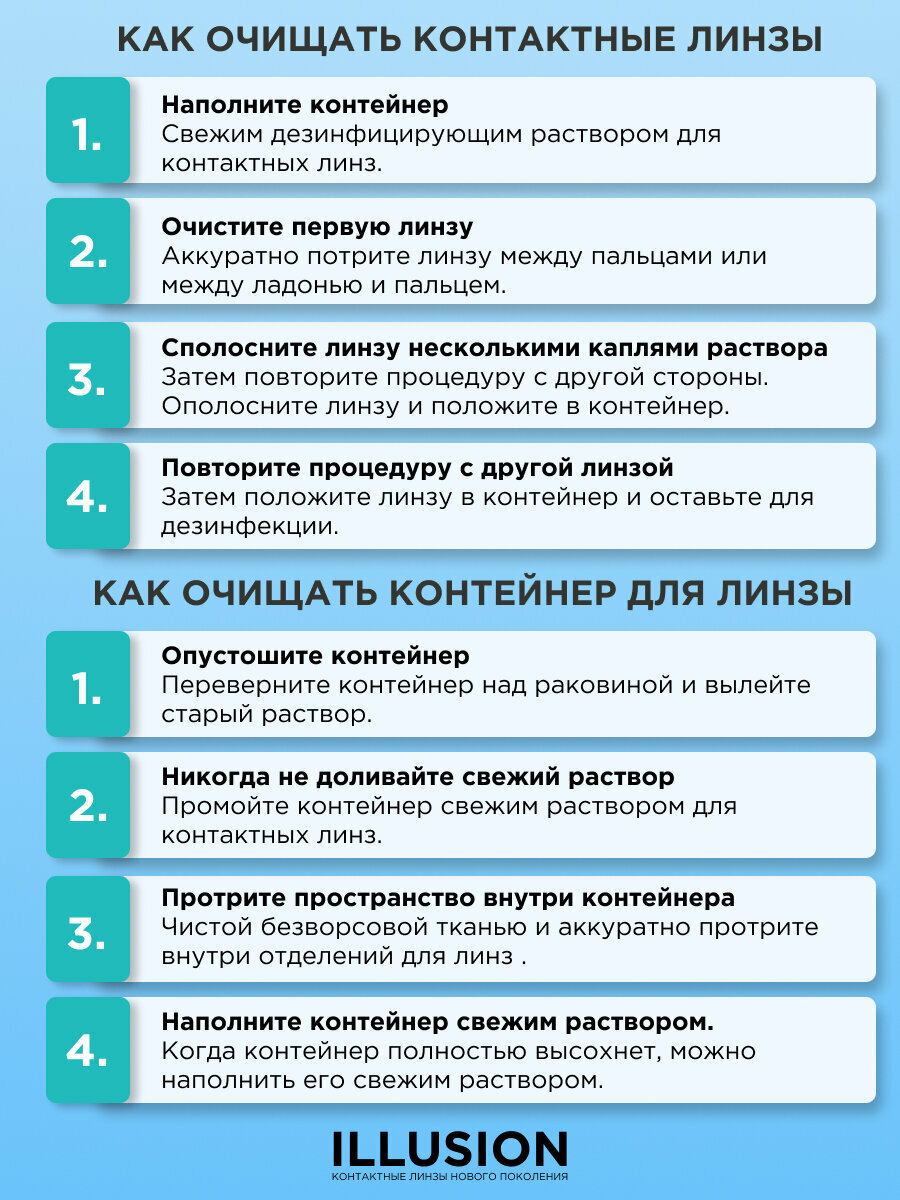 КАК ОЧИЩАТЬ КОНТАКТНЫЕ ЛИНЗЫ

1.
Наполните контейнер
Свежим дезинфицирующим раствором для контактных линз.

2.
Очистите первую линзу
Аккуратно потрите линзу между пальцами или между ладонью и пальцем.

3.
Сполосните линзу несколькими каплями раствора
Затем повторите процедуру с другой стороны. Ополосните линзу и положите в контейнер.

4.
Повторите процедуру с другой линзой
Затем положите линзу в контейнер и оставьте для дезинфекции.

КАК ОЧИЩАТЬ КОНТЕЙНЕР ДЛЯ ЛИНЗЫ

1.
Опустошите контейнер
Переверните контейнер над раковиной и вылейте старый раствор.

2.
Никогда не доливайте свежий раствор
Промойте контейнер свежим раствором для контактных линз.

3.
Протрите пространство внутри контейнера
Чистой безворсовой тканью и аккуратно протрите внутри отделений для линз .

4.
Наполните контейнер свежим раствором.
Когда контейнер полностью высохнет, можно наполнить его свежим раствором.

ILLUSION
КОНТАКТНЫЕ ЛИНЗЫ НОВОГО ПОКОЛЕНИЯ